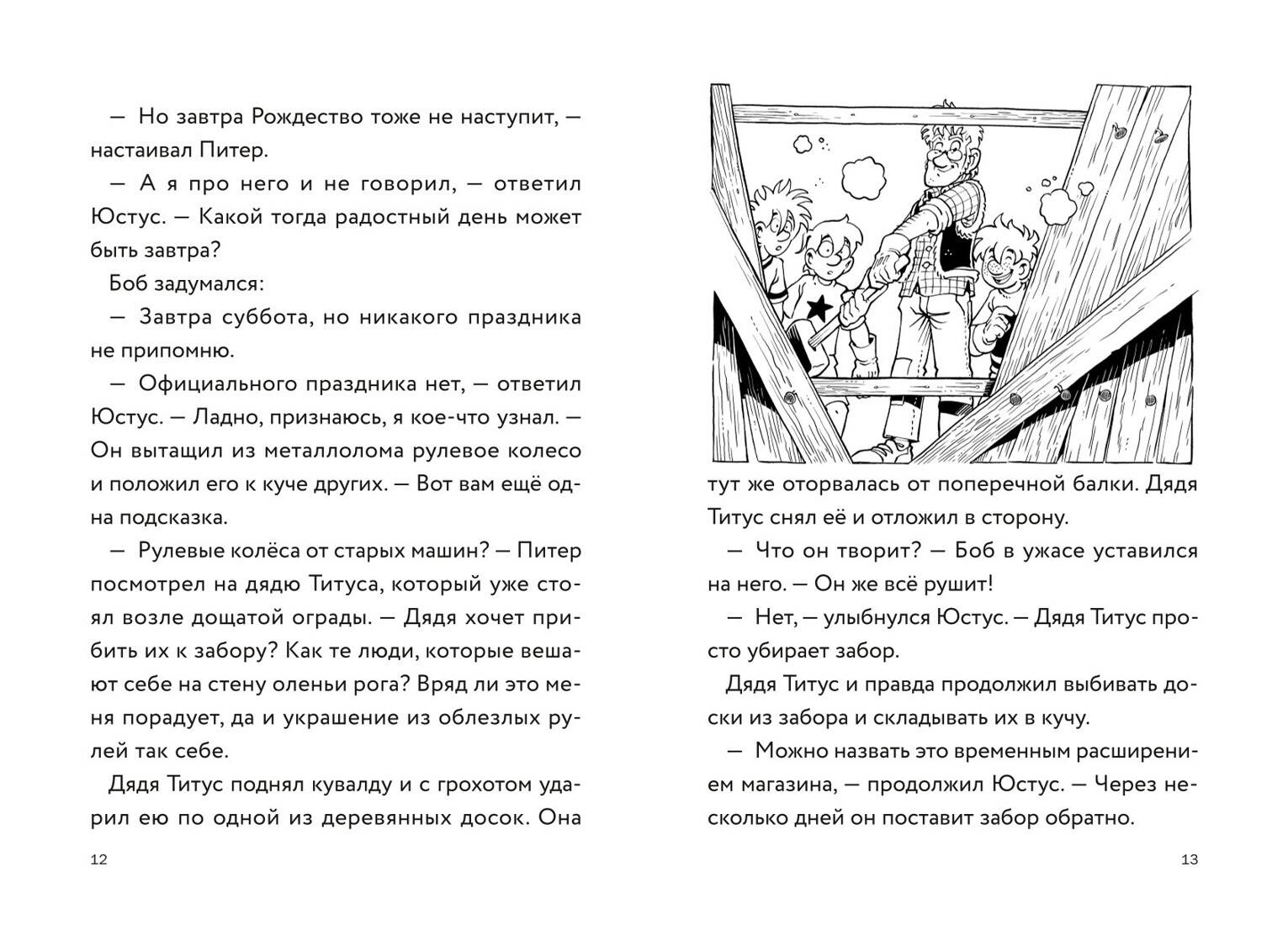 — Но завтра Рождество тоже не наступит, — настаивал Питер.

— А я про него и не говорил, — ответил Юстус. — Какой тогда радостный день может быть завтра?

Боб задумался:

— Завтра суббота, но никакого праздника не припомню.

— Официального праздника нет, — ответил Юстус. — Ладно, признаюсь, я кое-что узнал. — Он вытащил из металлолома рулевое колесо и положил его к куче других. — Вот вам ещё одна подсказка.

— Рулевые колёса от старых машин? — Питер посмотрел на дядю Титуса, который уже стоял возле дощатой ограды. — Дядя хочет прибить их к забору? Как те люди, которые вешают себе на стену оленьи рога? Вряд ли это меня порадует, да и украшение из облезлых рулей так себе.

Дядя Титус поднял кувалду и с грохотом ударил ею по одной из деревянных досок. Она

12

тут же оторвалась от поперечной балки. Дядя Титус снял её и отложил в сторону.

— Что он творит? — Боб в ужасе уставился на него. — Он же всё рушит!

— Нет, — улыбнулся Юстус. — Дядя Титус просто убирает забор.

Дядя Титус и правда продолжил выбивать доски из забора и складывать их в кучу.

— Можно назвать это временным расширением магазина, — продолжил Юстус. — Через несколько дней он поставит забор обратно.

13